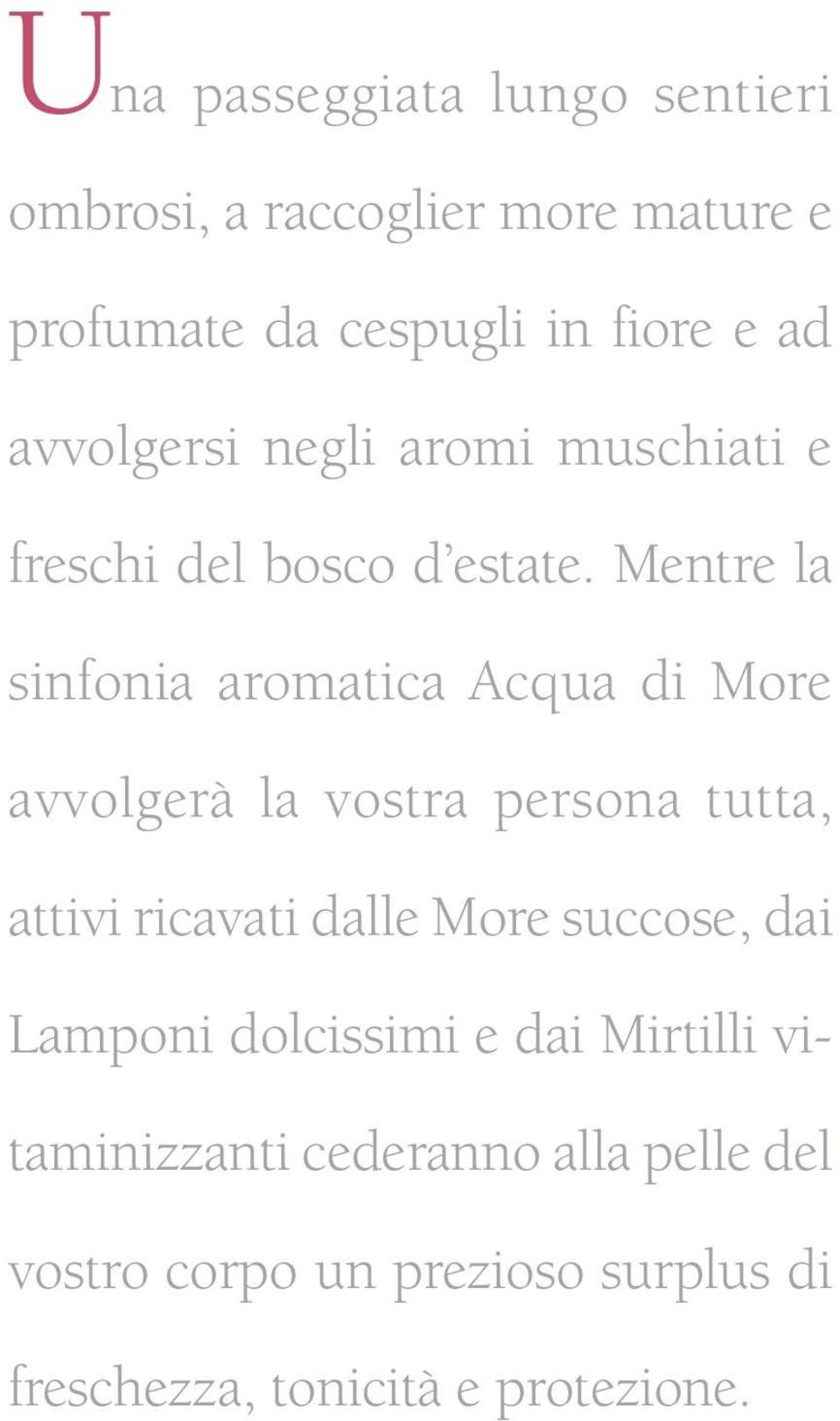 Una passeggiata lungo sentieri ombrosi, a raccoglier more mature e profumate da cespugli in fiore e ad avvolgersi negli aromi muschiati e freschi del bosco d'estate. Mentre la sinfonia aromatica Acqua di More avvolgerà la vostra persona tutta, attivi ricavati dalle More succose, dai Lamponi dolcissimi e dai Mirtilli vitaminizzanti cederanno alla pelle del vostro corpo un prezioso surplus di freschezza, tonicità e protezione.